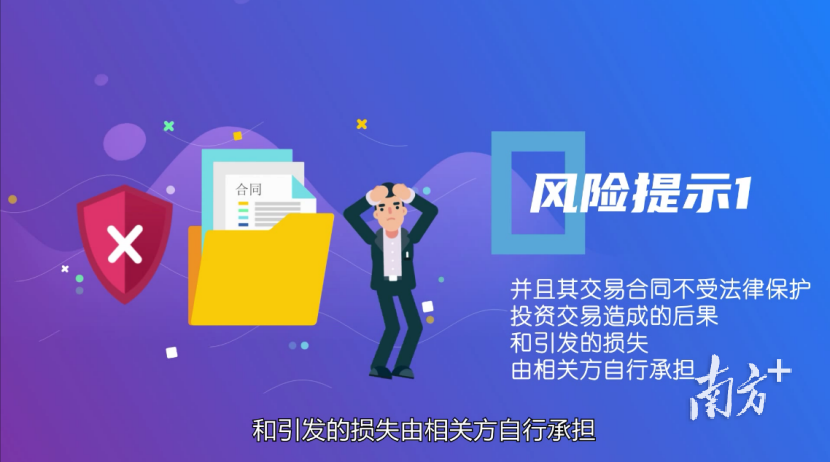 合同

风险提示1

并且其交易合同不受法律保护
投资交易造成的后果
和引发的损失
由相关方自行承担

南方+

和引发的损失由相关方自行承担